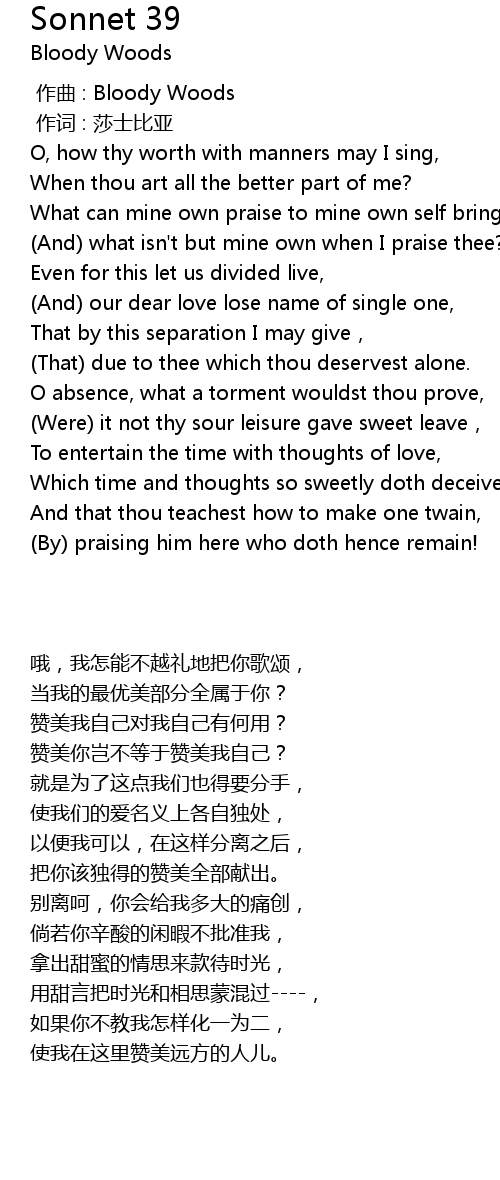 Sonnet 39
Bloody Woods

作曲 : Bloody Woods
作词 : 莎士比亚
O, how thy worth with manners may I sing,
When thou art all the better part of me?
What can mine own praise to mine own self bring
(And) what isn't but mine own when I praise thee?
Even for this let us divided live,
(And) our dear love lose name of single one,
That by this separation I may give ,
(That) due to thee which thou deservest alone.
O absence, what a torment wouldst thou prove,
(Were) it not thy sour leisure gave sweet leave ,
To entertain the time with thoughts of love,
Which time and thoughts so sweetly doth deceive
And that thou teachest how to make one twain,
(By) praising him here who doth hence remain!

哦，我怎能不越礼地把你歌颂，
当我的最优美部分全属于你？
赞美我自己对我自己有何用？
赞美你岂不等于赞美我自己？
就是为了这点我们也得要分手，
使我们的爱名义上各自独处，
以便我可以，在这样分离之后，
把你该独得的赞美全部献出。
别离呵，你会给我多大的痛创，
倘若你辛酸的闲暇不批准我，
拿出甜蜜的情思来款待时光，
用甜言把时光和相思蒙混过----，
如果你不教我怎样化一为二，
使我在这里赞美远方的人儿。